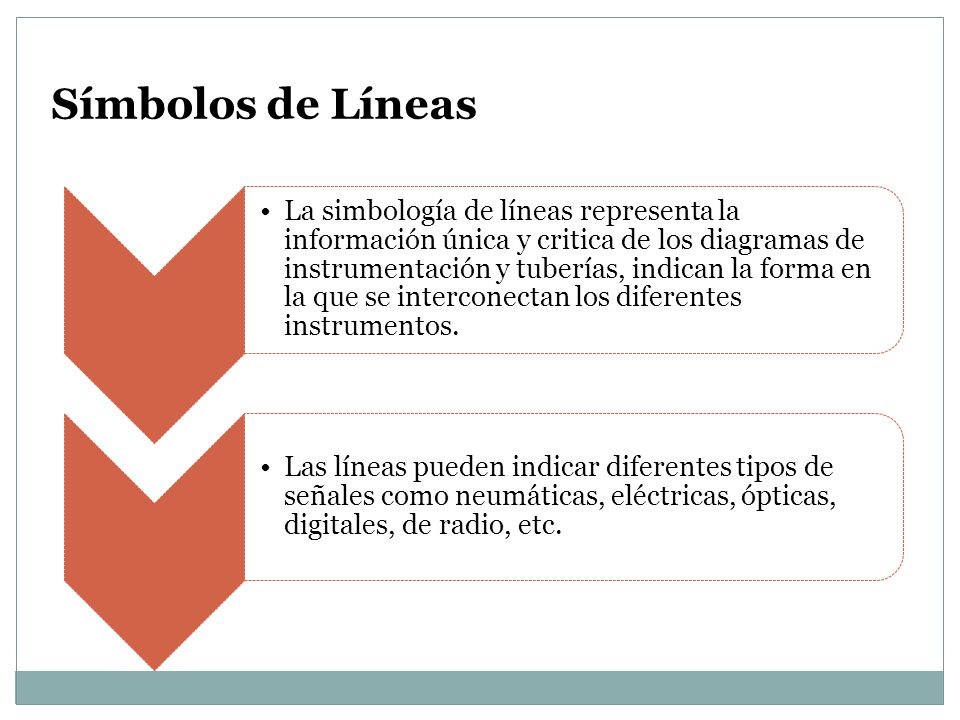 Símbolos de Líneas

• La simbología de líneas representa la información única y critica de los diagramas de instrumentación y tuberías, indican la forma en la que se interconectan los diferentes instrumentos.

• Las líneas pueden indicar diferentes tipos de señales como neumáticas, eléctricas, ópticas, digitales, de radio, etc.